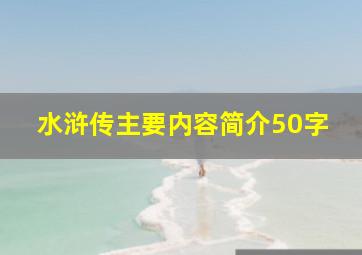 水浒传主要内容简介50字